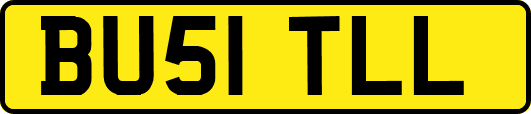 BU51 TLL